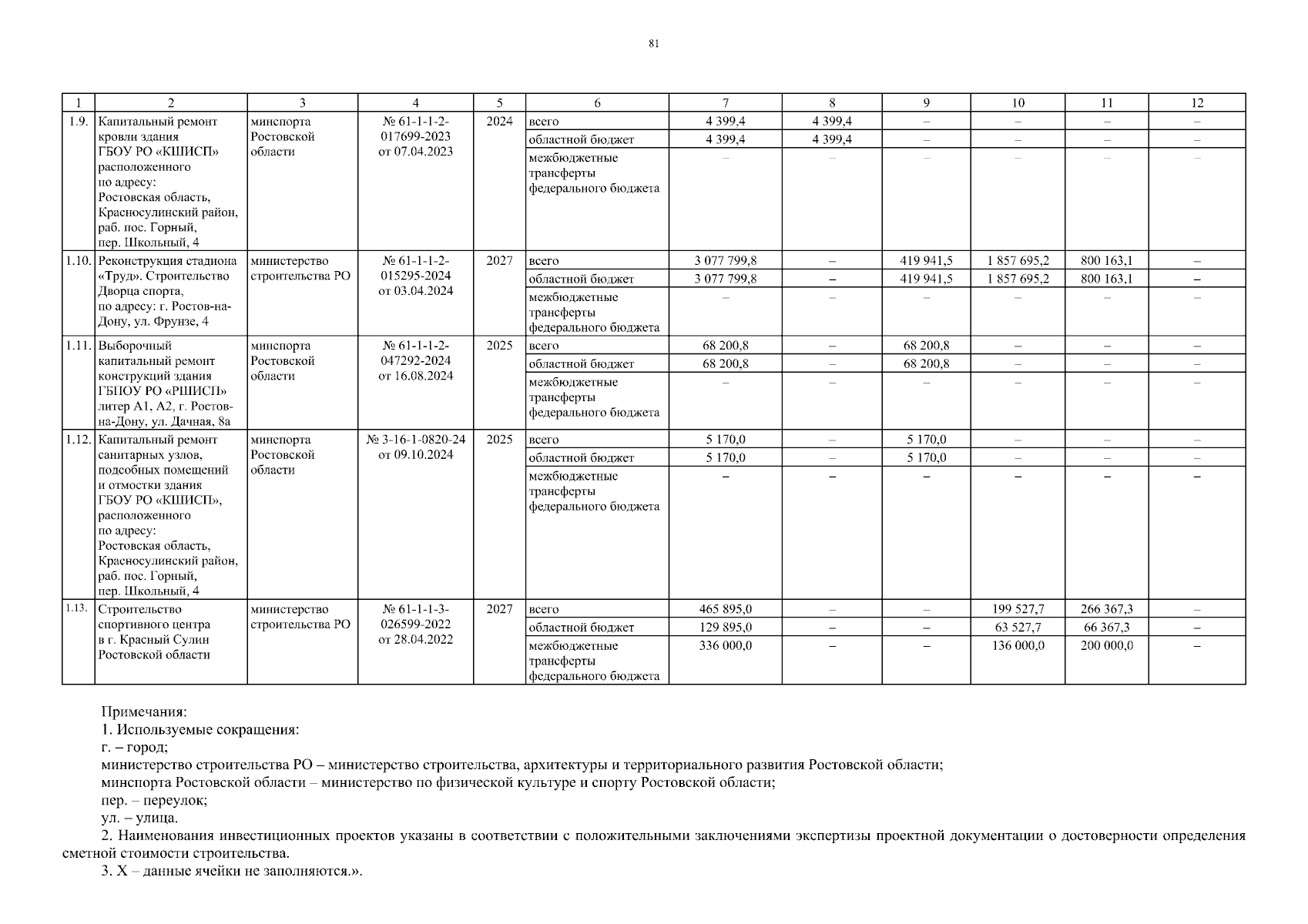 81

| 1 | 2 | 3 | 4 | 5 | 6 | 7 | 8 | 9 | 10 | 11 | 12 |
|---|---|---|---|---|---|---|---|---|---|---|---|
| 1.9. | Капитальный ремонт кровли здания ГБОУ РО «КШИСП» расположенного по адресу: Ростовская область, Красносулинский район, раб. пос. Горный, пер. Школьный, 4 | минспорта Ростовской области | № 61-1-1-2-017699-2023 от 07.04.2023 | 2024 | всего | 4 399,4 | 4 399,4 | – | – | – | – |
| | | | | | областной бюджет | 4 399,4 | 4 399,4 | – | – | – | – |
| | | | | | межбюджетные трансферты федерального бюджета | – | – | – | – | – | – |
| 1.10. | Реконструкция стадиона «Труд». Строительство Дворца спорта, по адресу: г. Ростов-на-Дону, ул. Фрунзе, 4 | министерство строительства РО | № 61-1-1-2-015295-2024 от 03.04.2024 | 2027 | всего | 3 077 799,8 | – | 419 941,5 | 1 857 695,2 | 800 163,1 | – |
| | | | | | областной бюджет | 3 077 799,8 | – | 419 941,5 | 1 857 695,2 | 800 163,1 | – |
| | | | | | межбюджетные трансферты федерального бюджета | – | – | – | – | – | – |
| 1.11. | Выборочный капитальный ремонт конструкций здания ГБПОУ РО «РШИСП» литер А1, А2, г. Ростов-на-Дону, ул. Дачная, 8а | минспорта Ростовской области | № 61-1-1-2-047292-2024 от 16.08.2024 | 2025 | всего | 68 200,8 | – | 68 200,8 | – | – | – |
| | | | | | областной бюджет | 68 200,8 | – | 68 200,8 | – | – | – |
| | | | | | межбюджетные трансферты федерального бюджета | – | – | – | – | – | – |
| 1.12. | Капитальный ремонт санитарных узлов, подсобных помещений и отмостки здания ГБОУ РО «КШИСП», расположенного по адресу: Ростовская область, Красносулинский район, раб. пос. Горный, пер. Школьный, 4 | минспорта Ростовской области | № 3-16-1-0820-24 от 09.10.2024 | 2025 | всего | 5 170,0 | – | 5 170,0 | – | – | – |
| | | | | | областной бюджет | 5 170,0 | – | 5 170,0 | – | – | – |
| | | | | | межбюджетные трансферты федерального бюджета | – | – | – | – | – | – |
| 1.13. | Строительство спортивного центра в г. Красный Сулин Ростовской области | министерство строительства РО | № 61-1-1-3-026599-2022 от 28.04.2022 | 2027 | всего | 465 895,0 | – | – | 199 527,7 | 266 367,3 | – |
| | | | | | областной бюджет | 129 895,0 | – | – | 63 527,7 | 66 367,3 | – |
| | | | | | межбюджетные трансферты федерального бюджета | 336 000,0 | – | – | 136 000,0 | 200 000,0 | – |

Примечания:
1. Используемые сокращения:
г. – город;
министерство строительства РО – министерство строительства, архитектуры и территориального развития Ростовской области;
минспорта Ростовской области – министерство по физической культуре и спорту Ростовской области;
пер. – переулок;
ул. – улица.
2. Наименования инвестиционных проектов указаны в соответствии с положительными заключениями экспертизы проектной документации о достоверности определения сметной стоимости строительства.
3. Х – данные ячейки не заполняются.».